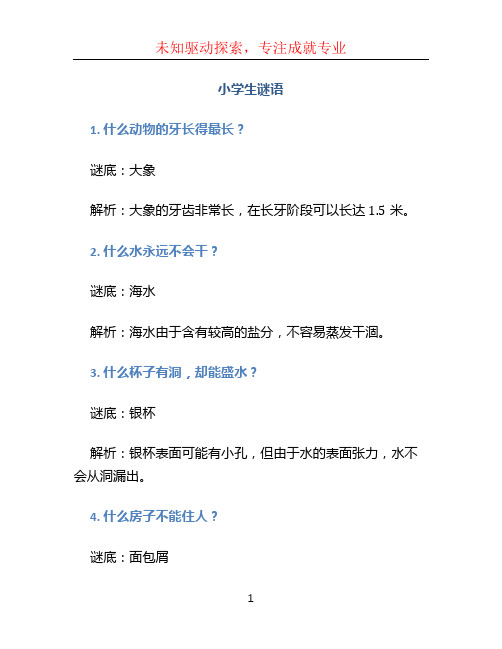 未知驱动探索，专注成就专业

小学生谜语

1. 什么动物的牙长得最长？

谜底：大象

解析：大象的牙齿非常长，在长牙阶段可以长达 1.5 米。

2. 什么水永远不会干？

谜底：海水

解析：海水由于含有较高的盐分，不容易蒸发干涸。

3. 什么杯子有洞，却能盛水？

谜底：银杯

解析：银杯表面可能有小孔，但由于水的表面张力，水不会从洞漏出。

4. 什么房子不能住人？

谜底：面包屑

1